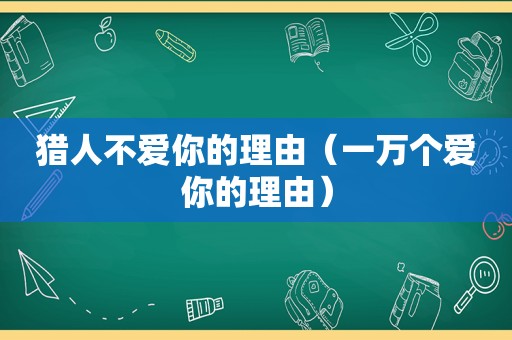 猎人不爱你的理由（一万个爱你的理由）